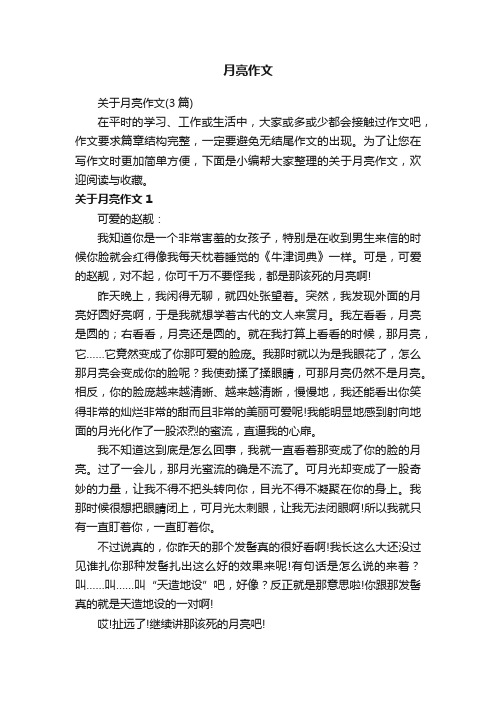 月亮作文

关于月亮作文(3 篇)

在平时的学习、工作或生活中，大家或多或少都会接触过作文吧，作文要求篇章结构完整，一定要避免无结尾作文的出现。为了让您在写作文时更加简单方便，下面是小编帮大家整理的关于月亮作文，欢迎阅读与收藏。

关于月亮作文 1

可爱的赵靓：

我知道你是一个非常害羞的女孩子，特别是在收到男生来信的时候你脸就会红得像我每天枕着睡觉的《牛津词典》一样。可是，可爱的赵靓，对不起，你可千万不要怪我，都是那该死的月亮啊!

昨天晚上，我闲得无聊，就四处张望着。突然，我发现外面的月亮好圆好亮啊，于是我就想学着古代的文人来赏月。我左看看，月亮是圆的；右看看，月亮还是圆的。就在我打算上看看的时候，那月亮，它……它竟然变成了你那可爱的脸庞。我那时就以为是我眼花了，怎么那月亮会变成你的脸呢？我使劲揉了揉眼睛，可那月亮仍然不是月亮。相反，你的脸庞越来越清晰、越来越清晰，慢慢地，我还能看出你笑得非常的灿烂非常的甜而且非常的美丽可爱呢!我能明显地感到射向地面的月光化作了一股浓烈的蜜流，直逼我的心扉。

我不知道这到底是怎么回事，我就一直看着那变成了你的脸的月亮。过了一会儿，那月光蜜流的确是不流了。可月光却变成了一股奇妙的力量，让我不得不把头转向你，目光不得不凝聚在你的身上。我那时候很想把眼睛闭上，可月光太刺眼，让我无法闭眼啊!所以我就只有一直盯着你，一直盯着你。

不过说真的，你昨天的那个发髻真的很好看啊!我长这么大还没过见谁扎你那种发髻扎出这么好的效果来呢!有句话是怎么说的来着？叫……叫……叫“天造地设”吧，好像？反正就是那意思啦!你跟那发髻真的就是天造地设的一对啊!

哎!扯远了!继续讲那该死的月亮吧!